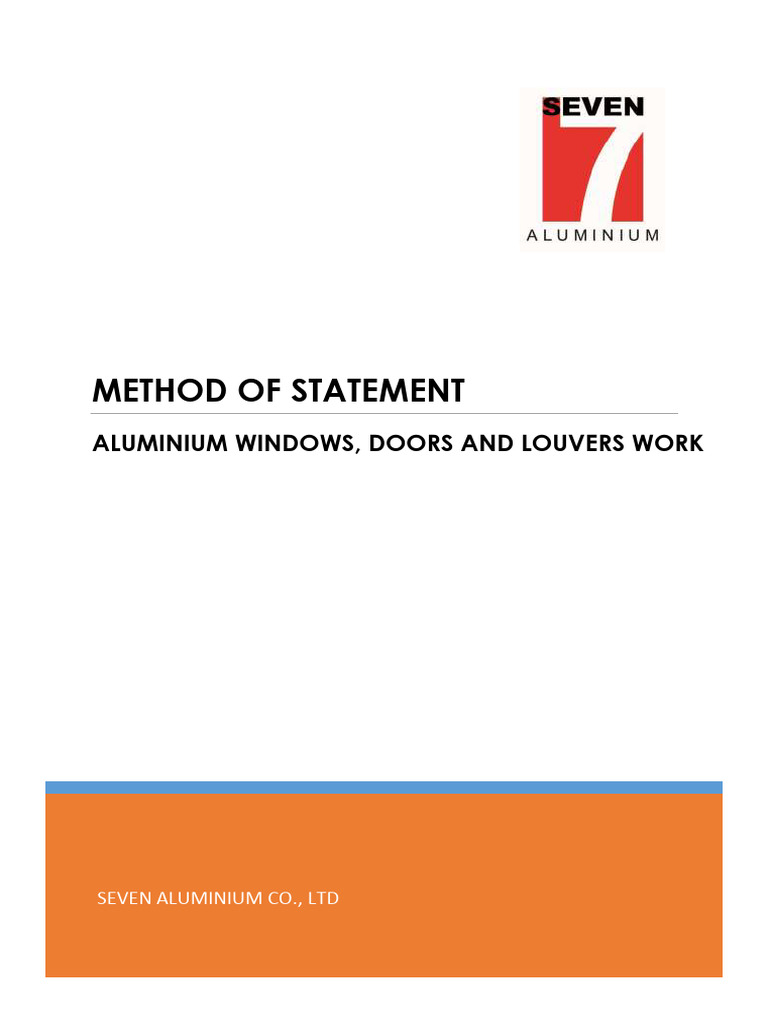 SEVEN
7
ALUMINIUM

METHOD OF STATEMENT

ALUMINIUM WINDOWS, DOORS AND LOUVERS WORK

SEVEN ALUMINIUM CO., LTD